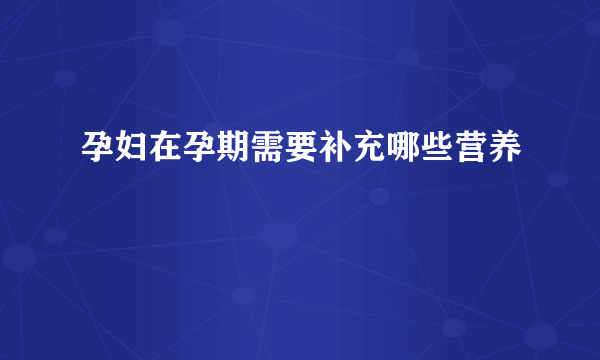 孕妇在孕期需要补充哪些营养